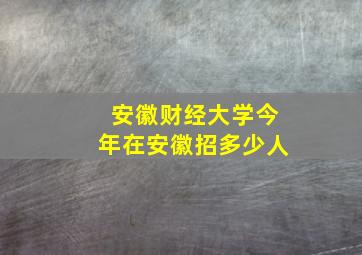 安徽财经大学今年在安徽招多少人